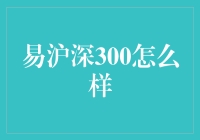 易沪深300怎么样